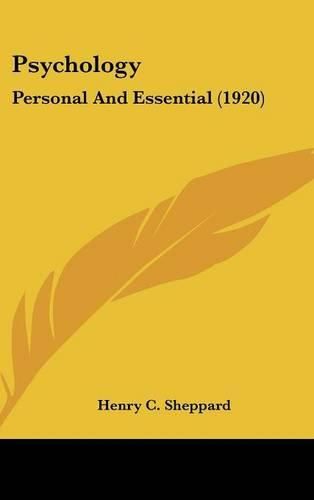 Psychology

Personal And Essential (1920)

Henry C. Sheppard